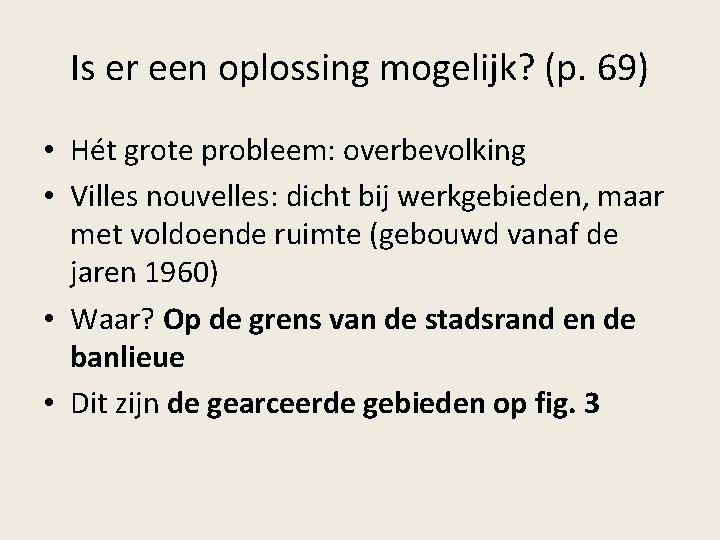 Is er een oplossing mogelijk? (p. 69)

• Hét grote probleem: overbevolking
• Villes nouvelles: dicht bij werkgebieden, maar met voldoende ruimte (gebouwd vanaf de jaren 1960)
• Waar? Op de grens van de stadsrand en de banlieue
• Dit zijn de gearceerde gebieden op fig. 3